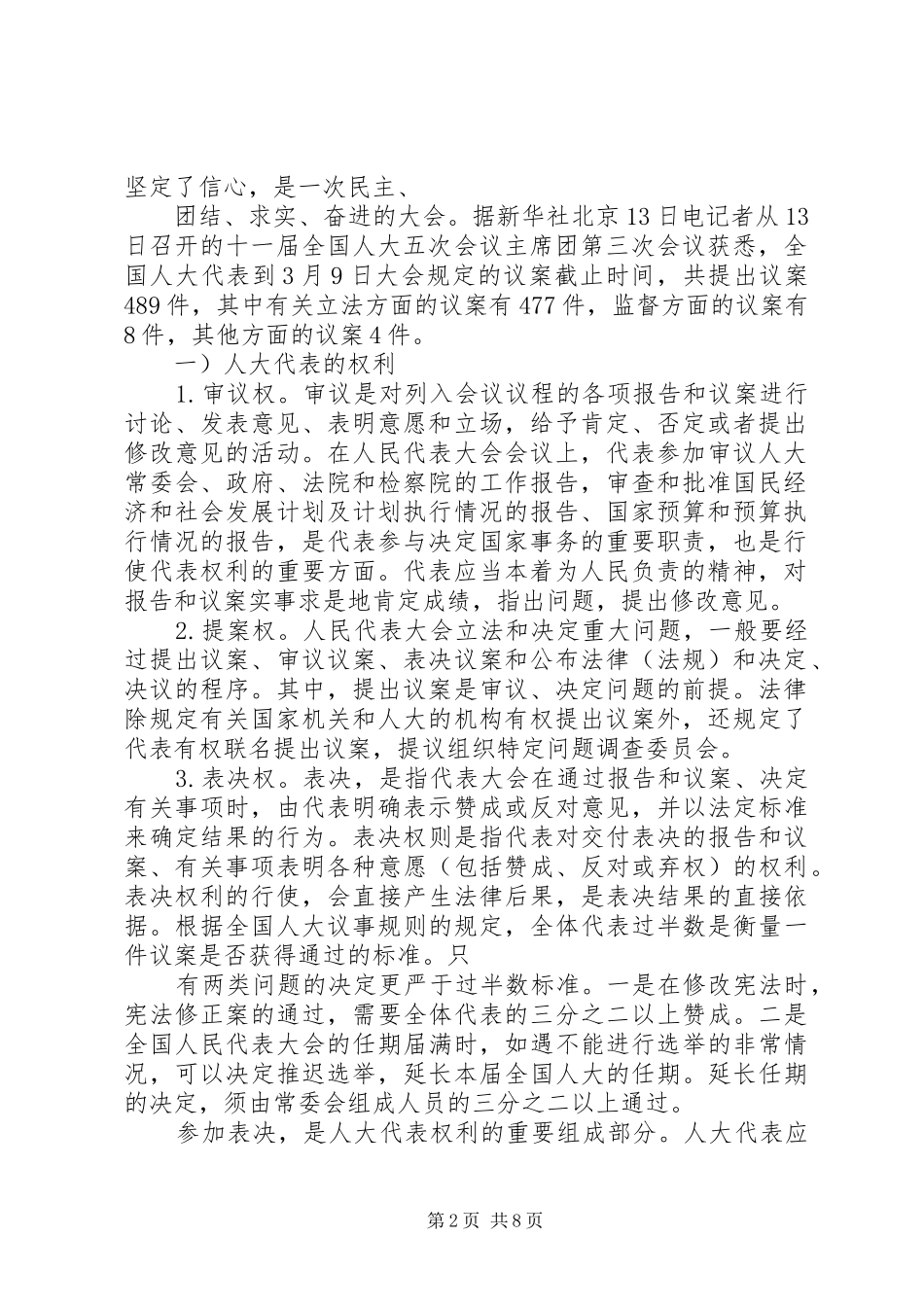 坚定了信心，是一次民主、

团结、求实、奋进的大会。据新华社北京13日电记者从13日召开的十一届全国人大五次会议主席团第三次会议获悉，全国人大代表到3月9日大会规定的议案截止时间，共提出议案489件，其中有关立法方面的议案有477件，监督方面的议案有8件，其他方面的议案4件。

一）人大代表的权利

1.审议权。审议是对列入会议议程的各项报告和议案进行讨论、发表意见、表明意愿和立场，给予肯定、否定或者提出修改意见的活动。在人民代表大会会议上，代表参加审议人大常委会、政府、法院和检察院的工作报告，审查和批准国民经济和社会发展计划及计划执行情况的报告、国家预算和预算执行情况的报告，是代表参与决定国家事务的重要职责，也是行使代表权利的重要方面。代表应当本着为人民负责的精神，对报告和议案实事求是地肯定成绩，指出问题，提出修改意见。

2.提案权。人民代表大会立法和决定重大问题，一般要经过提出议案、审议议案、表决议案和公布法律（法规）和决定、决议的程序。其中，提出议案是审议、决定问题的前提。法律除规定有关国家机关和人大的机构有权提出议案外，还规定了代表有权联名提出议案，提议组织特定问题调查委员会。

3.表决权。表决，是指代表大会在通过报告和议案、决定有关事项时，由代表明确表示赞成或反对意见，并以法定标准来确定结果的行为。表决权则是指代表对交付表决的报告和议案、有关事项表明各种意愿（包括赞成、反对或弃权）的权利。表决权利的行使，会直接产生法律后果，是表决结果的直接依据。根据全国人大议事规则的规定，全体代表过半数是衡量一件议案是否获得通过的标准。只

有两类问题的决定更严于过半数标准。一是在修改宪法时，宪法修正案的通过，需要全体代表的三分之二以上赞成。二是全国人民代表大会的任期届满时，如遇不能进行选举的非常情况，可以决定推迟选举，延长本届全国人大的任期。延长任期的决定，须由常委会组成人员的三分之二以上通过。

参加表决，是人大代表权利的重要组成部分。人大代表应

第2页 共8页